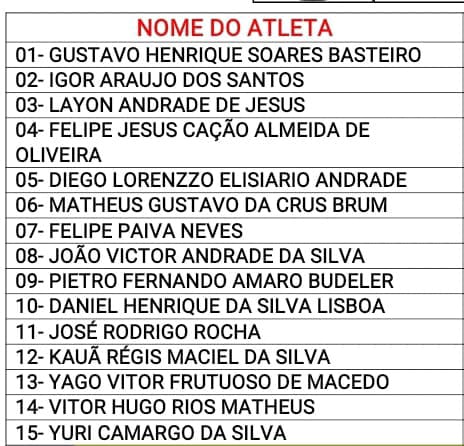 | NOME DO ATLETA |
|---|
| 01- GUSTAVO HENRIQUE SOARES BASTEIRO |
| 02- IGOR ARAUJO DOS SANTOS |
| 03- LAYON ANDRADE DE JESUS |
| 04- FELIPE JESUS CAÇÃO ALMEIDA DE OLIVEIRA |
| 05- DIEGO LORENZZO ELISIARIO ANDRADE |
| 06- MATHEUS GUSTAVO DA CRUS BRUM |
| 07- FELIPE PAIVA NEVES |
| 08- JOÃO VICTOR ANDRADE DA SILVA |
| 09- PIETRO FERNANDO AMARO BUDELER |
| 10- DANIEL HENRIQUE DA SILVA LISBOA |
| 11- JOSÉ RODRIGO ROCHA |
| 12- KAUÃ RÉGIS MACIEL DA SILVA |
| 13- YAGO VITOR FRUTUOSO DE MACEDO |
| 14- VITOR HUGO RIOS MATHEUS |
| 15- YURI CAMARGO DA SILVA |